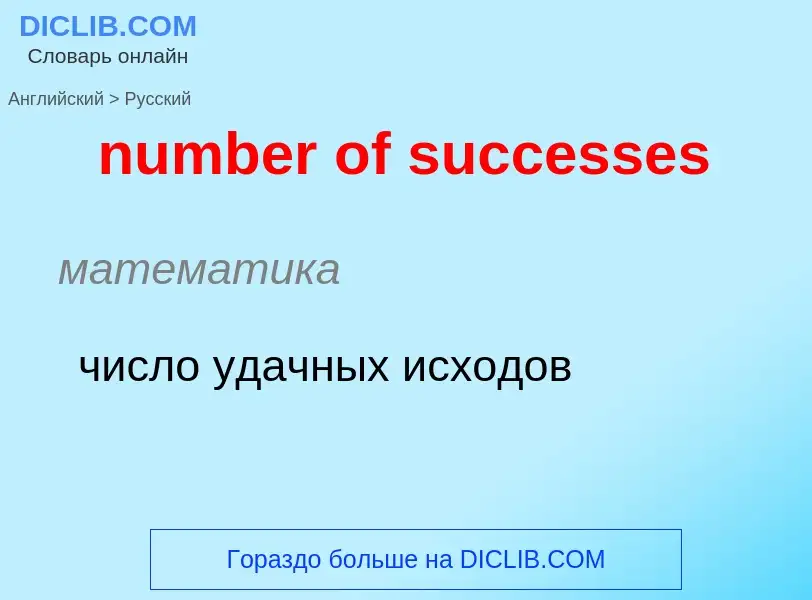 DICLIB.COM
Словарь онлайн

Английский > Русский

number of successes

математика

число удачных исходов

Гораздо больше на DICLIB.COM